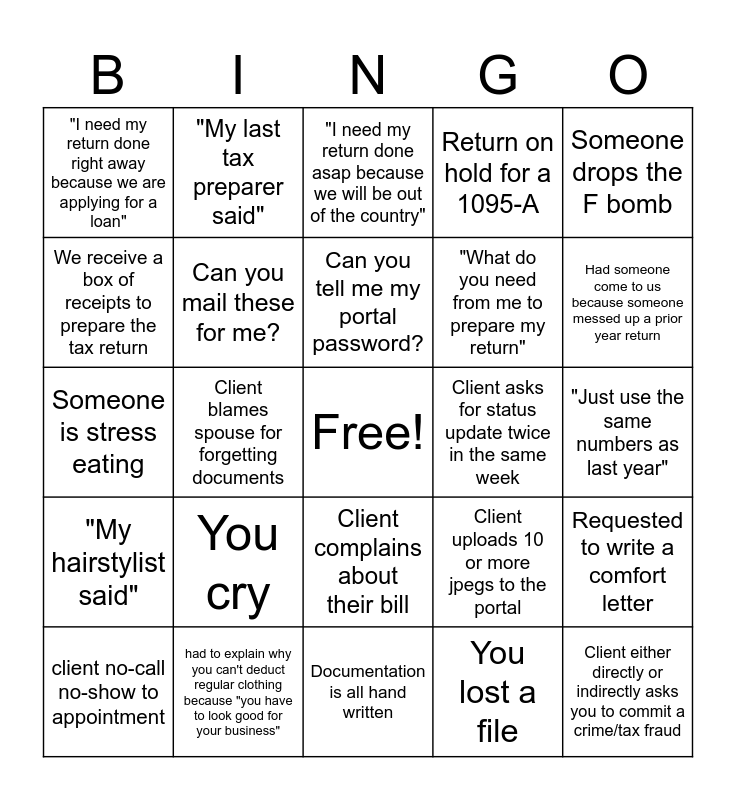 | B | I | N | G | O |
|---|---|---|---|---|
| "I need my return done right away because we are applying for a loan" | "My last tax preparer said" | "I need my return done asap because we will be out of the country" | Return on hold for a 1095-A | Someone drops the F bomb |
| We receive a box of receipts to prepare the tax return | Can you mail these for me? | Can you tell me my portal password? | "What do you need from me to prepare my return" | Had someone come to us because someone messed up a prior year return |
| Someone is stress eating | Client blames spouse for forgetting documents | Free! | Client asks for status update twice in the same week | "Just use the same numbers as last year" |
| "My hairstylist said" | You cry | Client complains about their bill | Client uploads 10 or more jpegs to the portal | Requested to write a comfort letter |
| client no-call no-show to appointment | had to explain why you can't deduct regular clothing because "you have to look good for your business" | Documentation is all hand written | You lost a file | Client either directly or indirectly asks you to commit a crime/tax fraud |